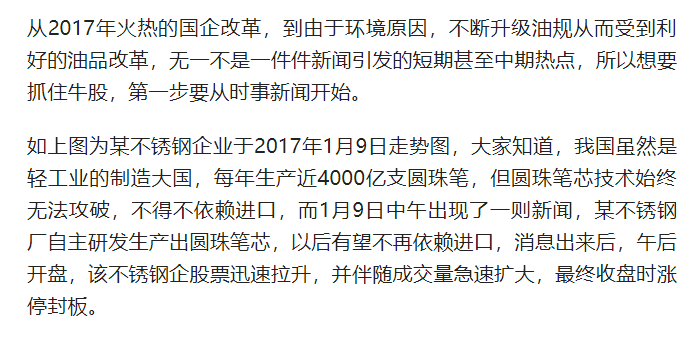 从2017年火热的国企改革，到由于环境原因，不断升级油规从而受到利好的油品改革，无一不是一件件新闻引发的短期甚至中期热点，所以想要抓住牛股，第一步要从时事新闻开始。

如上图为某不锈钢企业于2017年1月9日走势图，大家知道，我国虽然是轻工业的制造大国，每年生产近4000亿支圆珠笔，但圆珠笔芯技术始终无法攻破，不得不依赖进口，而1月9日中午出现了一则新闻，某不锈钢厂自主研发生产出圆珠笔芯，以后有望不再依赖进口，消息出来后，午后开盘，该不锈钢企股票迅速拉升，并伴随成交量急速扩大，最终收盘时涨停封板。